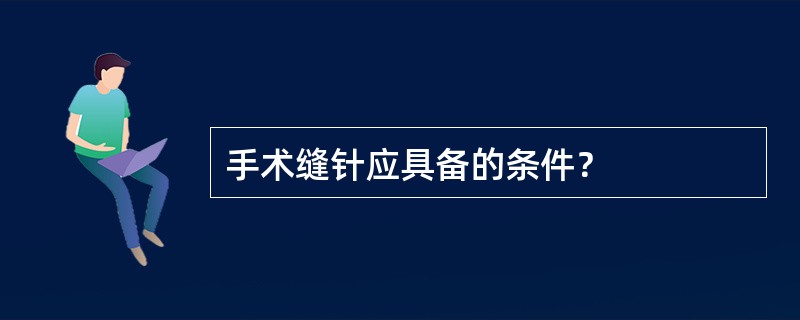 手术缝针应具备的条件？